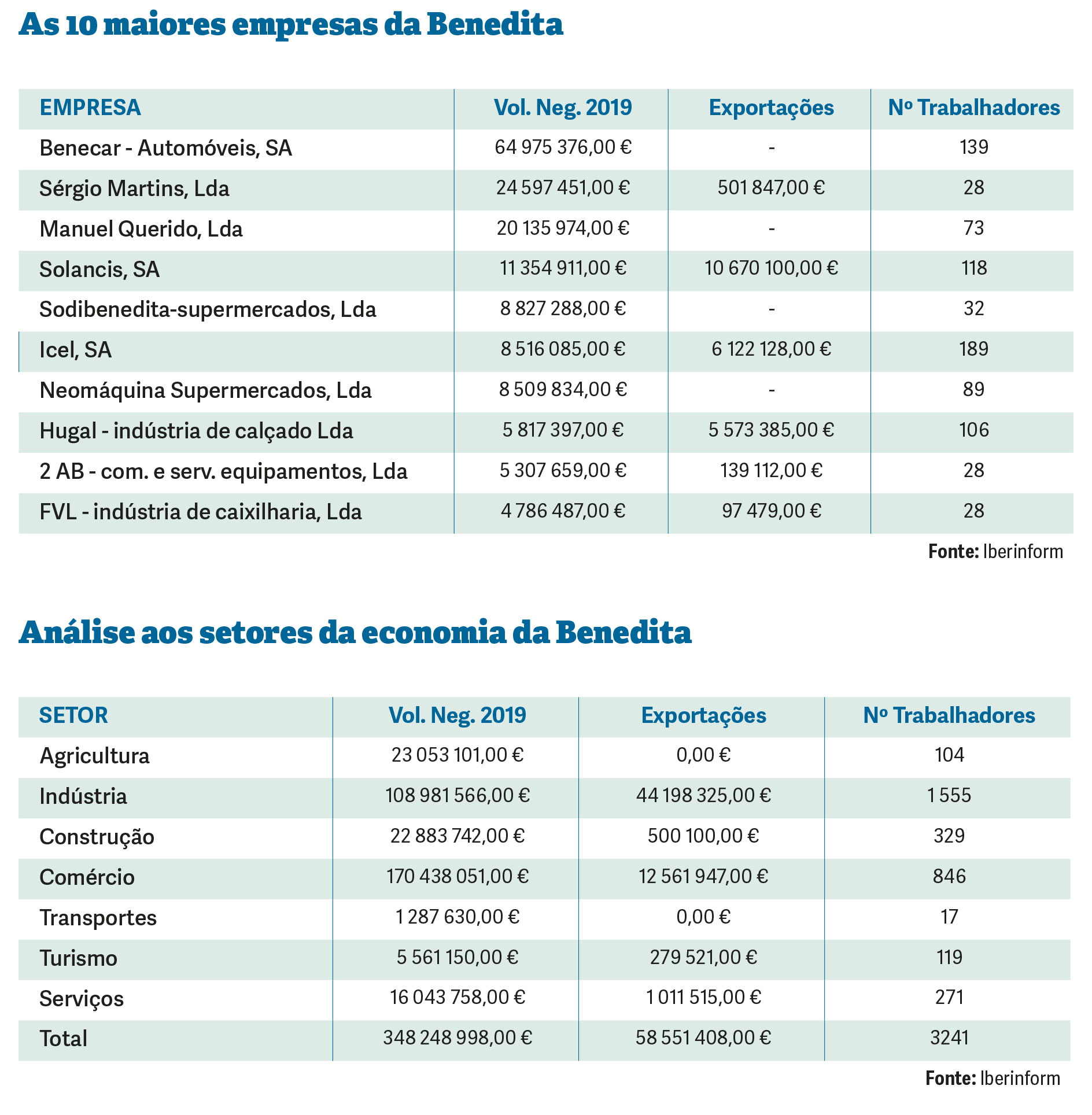 As 10 maiores empresas da Benedita

| EMPRESA | Vol. Neg. 2019 | Exportações | Nº Trabalhadores |
|---|---|---|---|
| Benecar - Automóveis, SA | 64 975 376,00 € | - | 139 |
| Sérgio Martins, Lda | 24 597 451,00 € | 501 847,00 € | 28 |
| Manuel Querido, Lda | 20 135 974,00 € | - | 73 |
| Solancis, SA | 11 354 911,00 € | 10 670 100,00 € | 118 |
| Sodibenedita-supermercados, Lda | 8 827 288,00 € | - | 32 |
| Icel, SA | 8 516 085,00 € | 6 122 128,00 € | 189 |
| Neomáquina Supermercados, Lda | 8 509 834,00 € | - | 89 |
| Hugal - indústria de calçado Lda | 5 817 397,00 € | 5 573 385,00 € | 106 |
| 2 AB - com. e serv. equipamentos, Lda | 5 307 659,00 € | 139 112,00 € | 28 |
| FVL - indústria de caixilharia, Lda | 4 786 487,00 € | 97 479,00 € | 28 |

Fonte: Iberinform

Análise aos setores da economia da Benedita

| SETOR | Vol. Neg. 2019 | Exportações | Nº Trabalhadores |
|---|---|---|---|
| Agricultura | 23 053 101,00 € | 0,00 € | 104 |
| Indústria | 108 981 566,00 € | 44 198 325,00 € | 1 555 |
| Construção | 22 883 742,00 € | 500 100,00 € | 329 |
| Comércio | 170 438 051,00 € | 12 561 947,00 € | 846 |
| Transportes | 1 287 630,00 € | 0,00 € | 17 |
| Turismo | 5 561 150,00 € | 279 521,00 € | 119 |
| Serviços | 16 043 758,00 € | 1 011 515,00 € | 271 |
| Total | 348 248 998,00 € | 58 551 408,00 € | 3241 |

Fonte: Iberinform